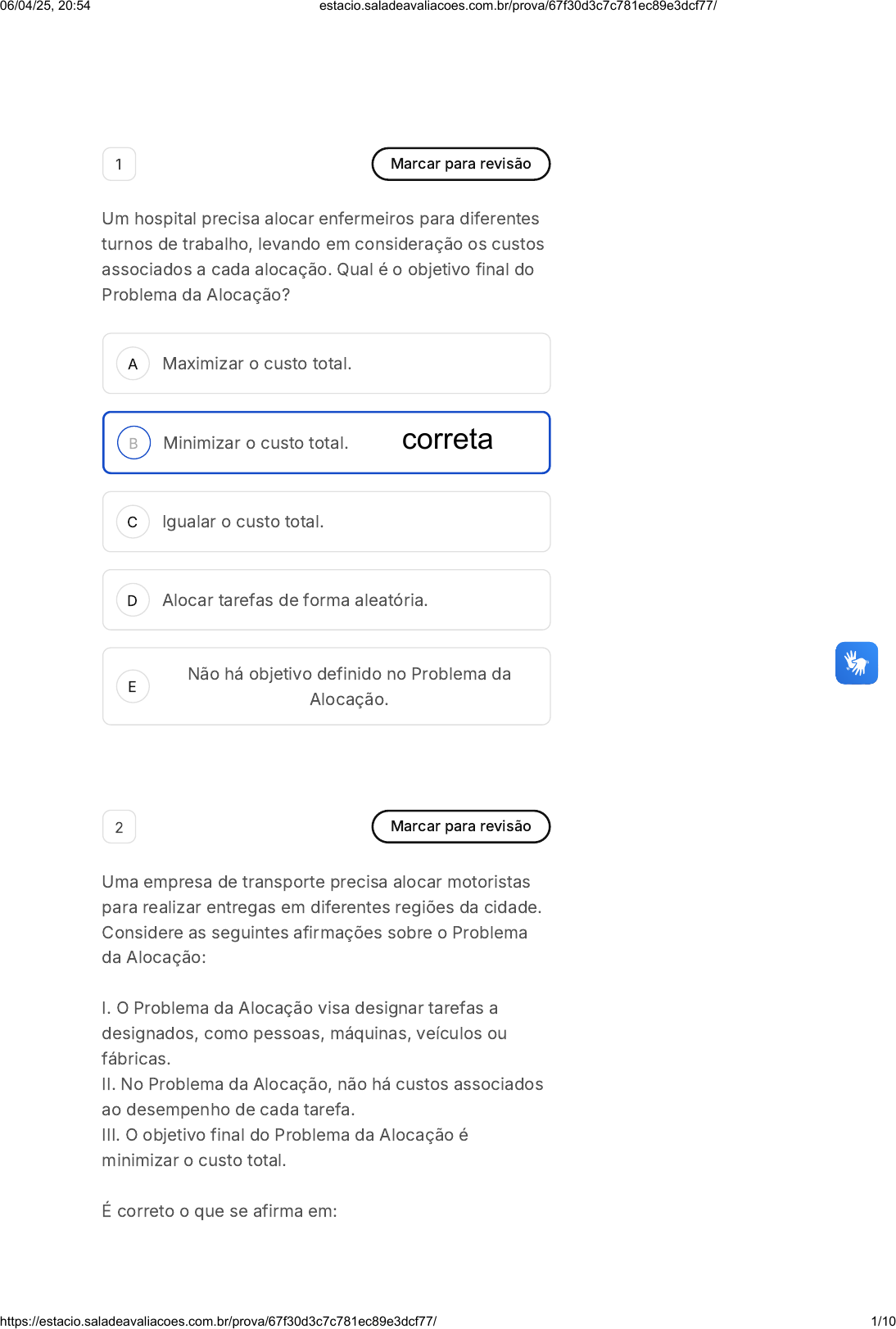 06/04/25, 20:54 estacio.saladeavaliacoes.com.br/prova/67f30d3c7c781ec89e3dcf77/

1

Marcar para revisão

Um hospital precisa alocar enfermeiros para diferentes turnos de trabalho, levando em consideração os custos associados a cada alocação. Qual é o objetivo final do Problema da Alocação?

A Maximizar o custo total.

B Minimizar o custo total. correta

C Igualar o custo total.

D Alocar tarefas de forma aleatória.

E Não há objetivo definido no Problema da Alocação.

2

Marcar para revisão

Uma empresa de transporte precisa alocar motoristas para realizar entregas em diferentes regiões da cidade. Considere as seguintes afirmações sobre o Problema da Alocação:

I. O Problema da Alocação visa designar tarefas a designados, como pessoas, máquinas, veículos ou fábricas.
II. No Problema da Alocação, não há custos associados ao desempenho de cada tarefa.
III. O objetivo final do Problema da Alocação é minimizar o custo total.

É correto o que se afirma em:

https://estacio.saladeavaliacoes.com.br/prova/67f30d3c7c781ec89e3dcf77/ 1/10